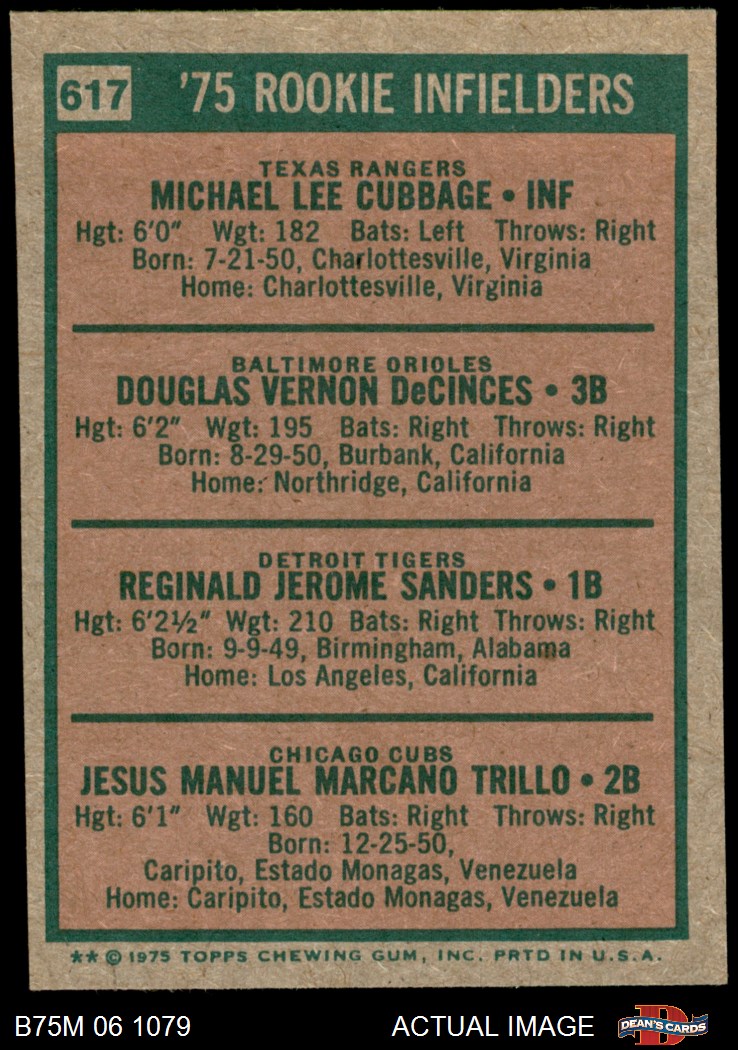 617 '75 ROOKIE INFIELDERS

TEXAS RANGERS
MICHAEL LEE CUBBAGE • INF
Hgt: 6'0" Wgt: 182 Bats: Left Throws: Right
Born: 7-21-50, Charlottesville, Virginia
Home: Charlottesville, Virginia

BALTIMORE ORIOLES
DOUGLAS VERNON DeCINCES • 3B
Hgt: 6'2" Wgt: 195 Bats: Right Throws: Right
Born: 8-29-50, Burbank, California
Home: Northridge, California

DETROIT TIGERS
REGINALD JEROME SANDERS • 1B
Hgt: 6'2½" Wgt: 210 Bats: Right Throws: Right
Born: 9-9-49, Birmingham, Alabama
Home: Los Angeles, California

CHICAGO CUBS
JESUS MANUEL MARCANO TRILLO • 2B
Hgt: 6'1" Wgt: 160 Bats: Right Throws: Right
Born: 12-25-50,
Caripito, Estado Monagas, Venezuela
Home: Caripito, Estado Monagas, Venezuela

** © 1975 TOPPS CHEWING GUM, INC. PRTD IN U.S.A.

B75M 06 1079

ACTUAL IMAGE

DEAN'S CARDS